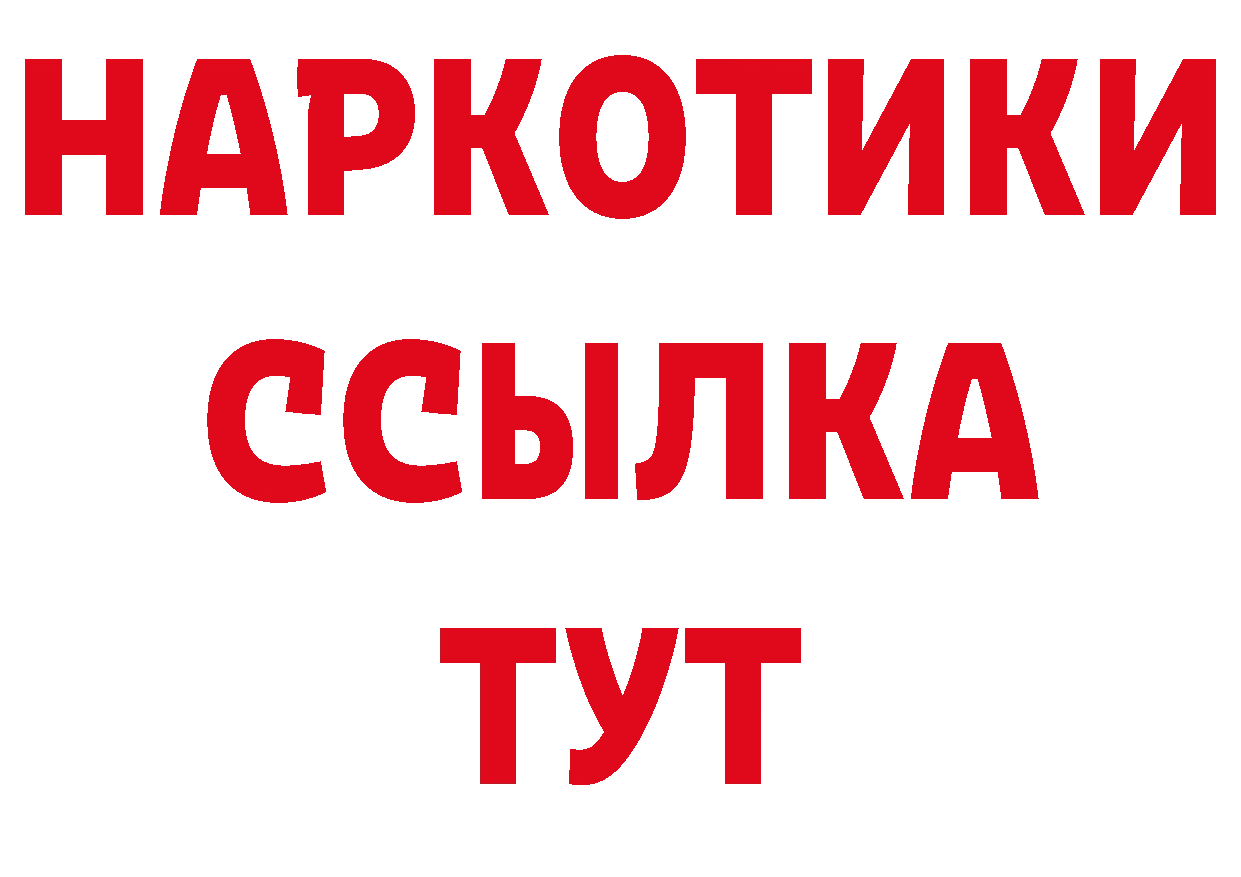 НАРКОТИКИ
ССЫЛКА
ТУТ